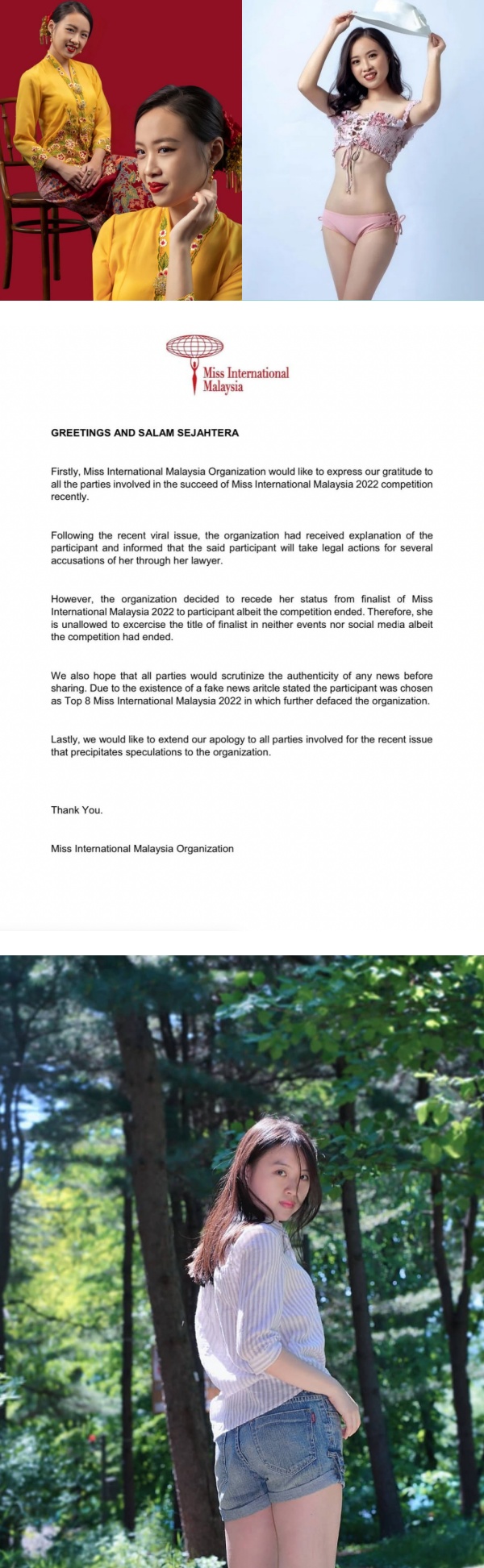 Miss International Malaysia

GREETINGS AND SALAM SEJAHTERA

Firstly, Miss International Malaysia Organization would like to express our gratitude to all the parties involved in the succeed of Miss International Malaysia 2022 competition recently.

Following the recent viral issue, the organization had received explanation of the participant and informed that the said participant will take legal actions for several accusations of her through her lawyer.

However, the organization decided to recede her status from finalist of Miss International Malaysia 2022 to participant albeit the competition ended. Therefore, she is unallowed to excercise the title of finalist in neither events nor social media albeit the competition had ended.

We also hope that all parties would scrutinize the authenticity of any news before sharing. Due to the existence of a fake news aritcle stated the participant was chosen as Top 8 Miss International Malaysia 2022 in which further defaced the organization.

Lastly, we would like to extend our apology to all parties involved for the recent issue that precipitates speculations to the organization.

Thank You.

Miss International Malaysia Organization